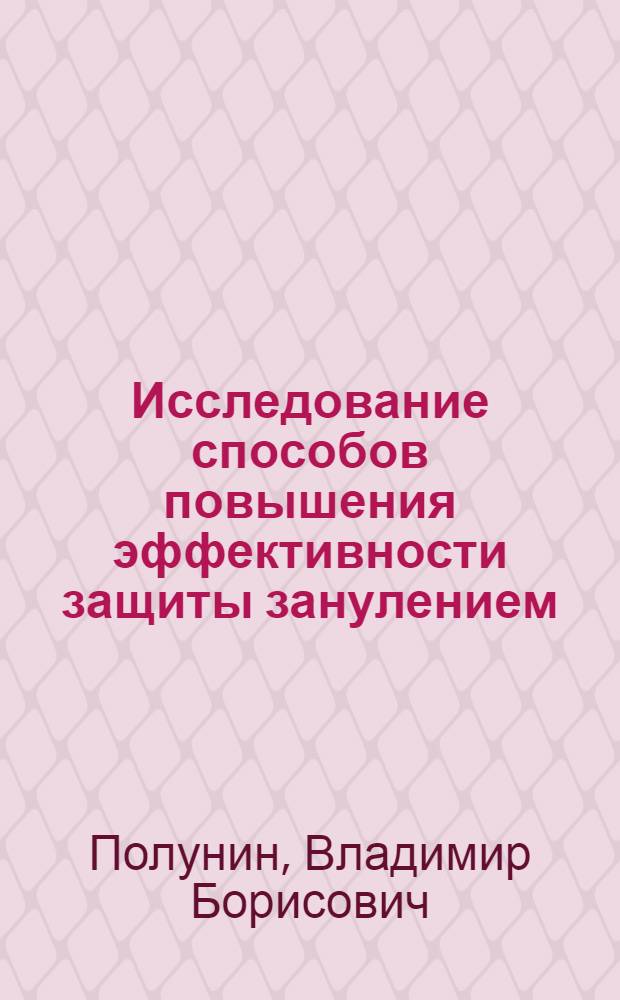 Исследование способов повышения эффективности защиты занулением

Полунин, Владимир Борисович